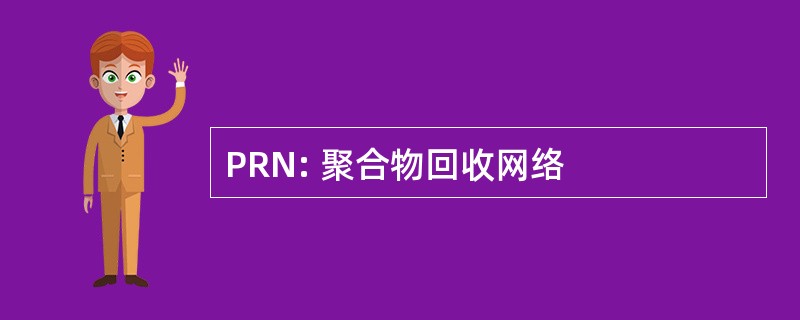 PRN: 聚合物回收网络